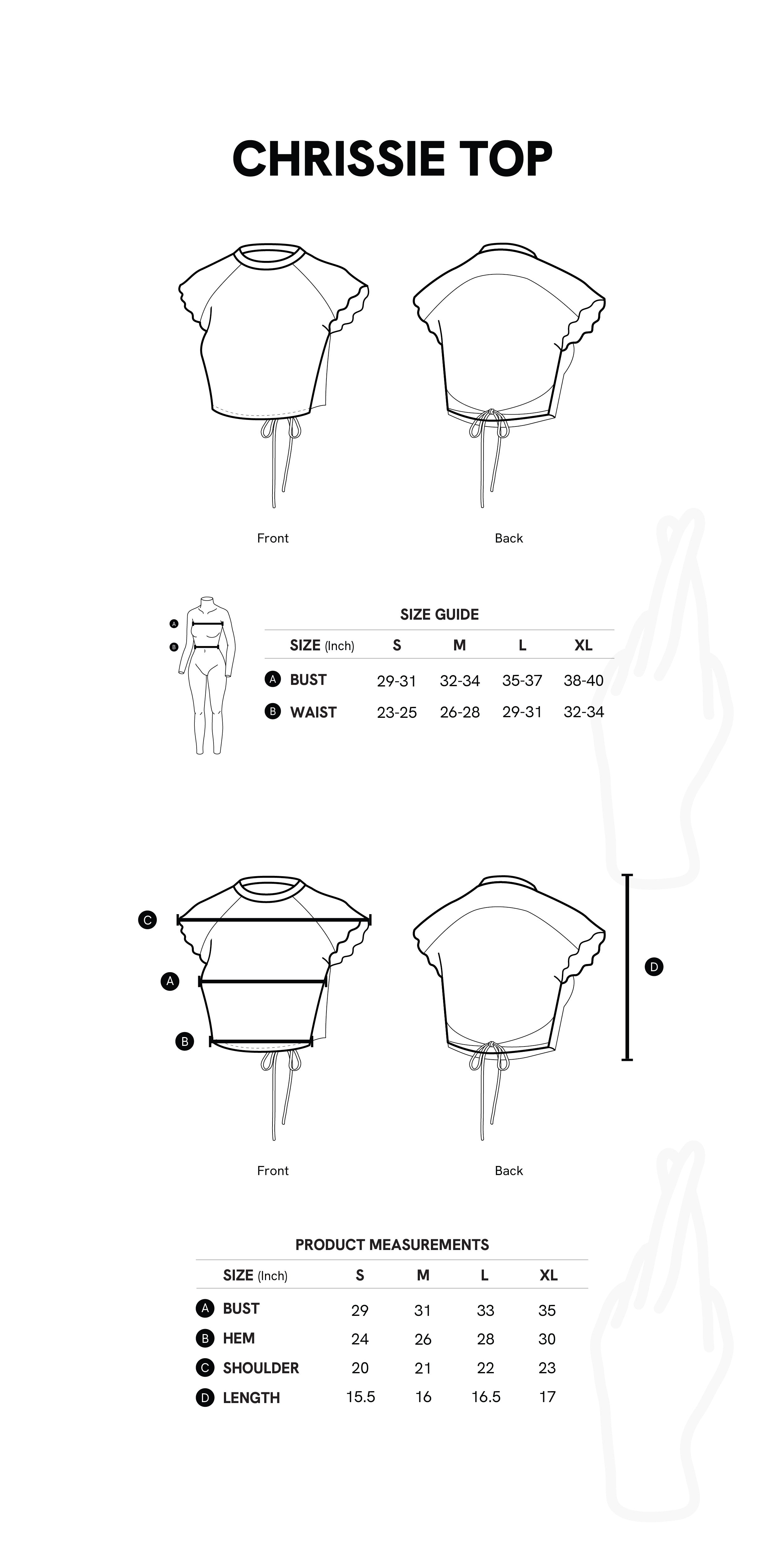 CHRISSIE TOP

Front

Back

A

B

SIZE GUIDE

| SIZE (Inch) | S | M | L | XL |
|---|---|---|---|---|
| A BUST | 29-31 | 32-34 | 35-37 | 38-40 |
| B WAIST | 23-25 | 26-28 | 29-31 | 32-34 |

C

A

B

D

Front

Back

PRODUCT MEASUREMENTS

| SIZE (Inch) | S | M | L | XL |
|---|---|---|---|---|
| A BUST | 29 | 31 | 33 | 35 |
| B HEM | 24 | 26 | 28 | 30 |
| C SHOULDER | 20 | 21 | 22 | 23 |
| D LENGTH | 15.5 | 16 | 16.5 | 17 |